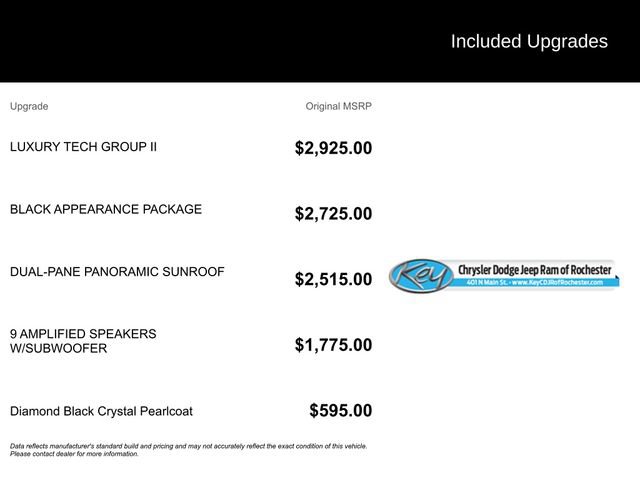 Included Upgrades

| Upgrade | Original MSRP |
|---|---|
| LUXURY TECH GROUP II | $2,925.00 |
| BLACK APPEARANCE PACKAGE | $2,725.00 |
| DUAL-PANE PANORAMIC SUNROOF | $2,515.00 |
| 9 AMPLIFIED SPEAKERS W/SUBWOOFER | $1,775.00 |
| Diamond Black Crystal Pearlcoat | $595.00 |

Key Chrysler Dodge Jeep Ram of Rochester
401 N Main St. • www.KeyCDJRofRochester.com

Data reflects manufacturer's standard build and pricing and may not accurately reflect the exact condition of this vehicle. Please contact dealer for more information.